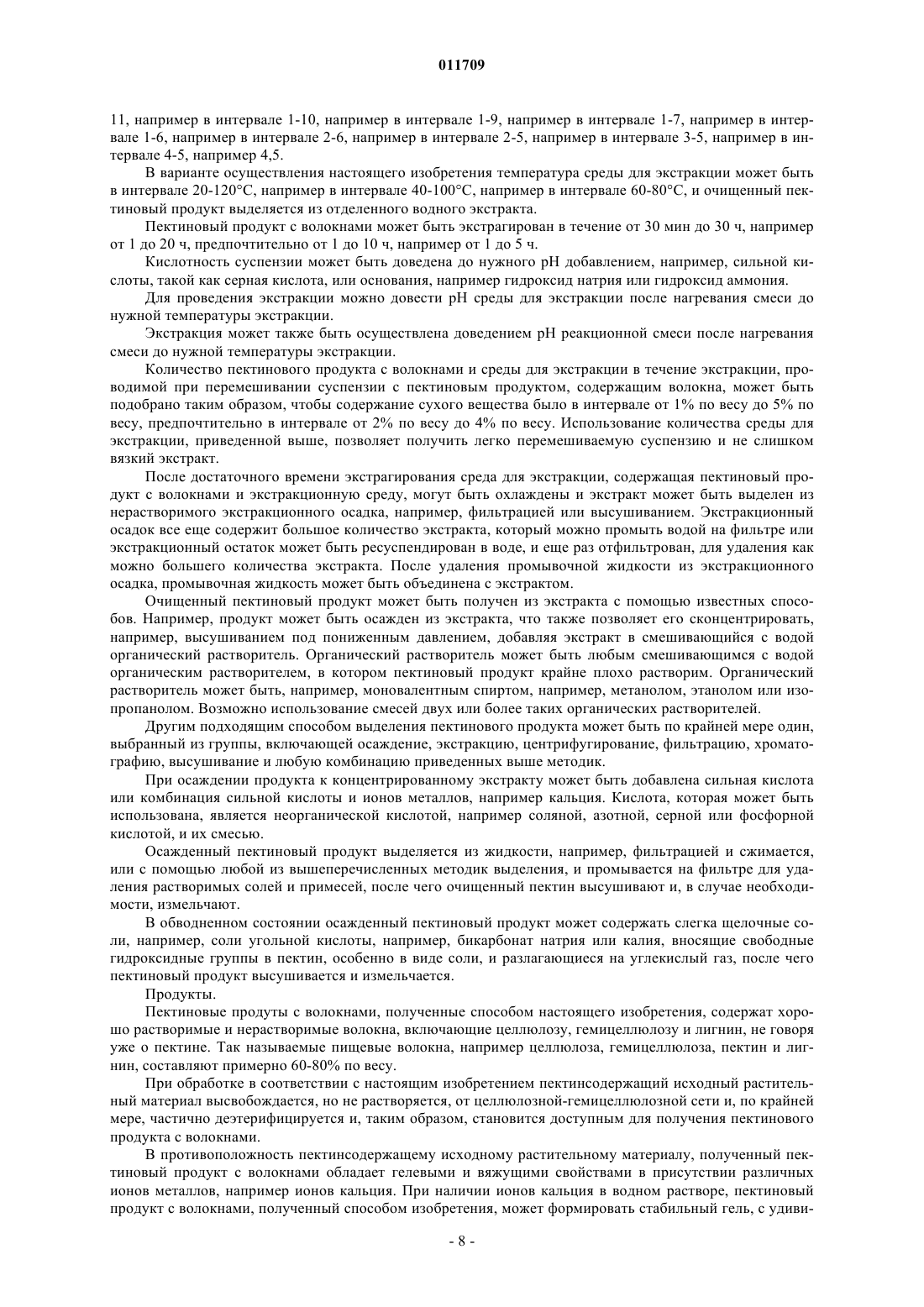 011709

11, например в интервале 1-10, например в интервале 1-9, например в интервале 1-7, например в интервале 1-6, например в интервале 2-6, например в интервале 2-5, например в интервале 3-5, например в интервале 4-5, например 4,5.

В варианте осуществления настоящего изобретения температура среды для экстракции может быть в интервале 20-120°C, например в интервале 40-100°C, например в интервале 60-80°C, и очищенный пектиновый продукт выделяется из отделенного водного экстракта.

Пектиновый продукт с волокнами может быть экстрагирован в течение от 30 мин до 30 ч, например от 1 до 20 ч, предпочтительно от 1 до 10 ч, например от 1 до 5 ч.

Кислотность суспензии может быть доведена до нужного pH добавлением, например, сильной кислоты, такой как серная кислота, или основания, например гидроксид натрия или гидроксид аммония.

Для проведения экстракции можно довести pH среды для экстракции после нагревания смеси до нужной температуры экстракции.

Экстракция может также быть осуществлена доведением pH реакционной смеси после нагревания смеси до нужной температуры экстракции.

Количество пектинового продукта с волокнами и среды для экстракции в течение экстракции, проводимой при перемешивании суспензии с пектиновым продуктом, содержащим волокна, может быть подобрано таким образом, чтобы содержание сухого вещества было в интервале от 1% по весу до 5% по весу, предпочтительно в интервале от 2% по весу до 4% по весу. Использование количества среды для экстракции, приведенной выше, позволяет получить легко перемешиваемую суспензию и не слишком вязкий экстракт.

После достаточного времени экстрагирования среда для экстракции, содержащая пектиновый продукт с волокнами и экстракционную среду, могут быть охлаждены и экстракт может быть выделен из нерастворимого экстракционного осадка, например, фильтрацией или высушиванием. Экстракционный осадок все еще содержит большое количество экстракта, который можно промыть водой на фильтре или экстракционный остаток может быть ресуспендирован в воде, и еще раз отфильтрован, для удаления как можно большего количества экстракта. После удаления промывочной жидкости из экстракционного осадка, промывочная жидкость может быть объединена с экстрактом.

Очищенный пектиновый продукт может быть получен из экстракта с помощью известных способов. Например, продукт может быть осажден из экстракта, что также позволяет его сконцентрировать, например, высушиванием под пониженным давлением, добавляя экстракт в смешивающийся с водой органический растворитель. Органический растворитель может быть любым смешивающимся с водой органическим растворителем, в котором пектиновый продукт крайне плохо растворим. Органический растворитель может быть, например, моновалентным спиртом, например, метанолом, этанолом или изопропанолом. Возможно использование смесей двух или более таких органических растворителей.

Другим подходящим способом выделения пектинового продукта может быть по крайней мере один, выбранный из группы, включающей осаждение, экстракцию, центрифугирование, фильтрацию, хроматографию, высушивание и любую комбинацию приведенных выше методик.

При осаждении продукта к концентрированному экстракту может быть добавлена сильная кислота или комбинация сильной кислоты и ионов металлов, например кальция. Кислота, которая может быть использована, является неорганической кислотой, например соляной, азотной, серной или фосфорной кислотой, и их смесью.

Осажденный пектиновый продукт выделяется из жидкости, например, фильтрацией и сжимается, или с помощью любой из вышеперечисленных методик выделения, и промывается на фильтре для удаления растворимых солей и примесей, после чего очищенный пектин высушивают и, в случае необходимости, измельчают.

В обводненном состоянии осажденный пектиновый продукт может содержать слегка щелочные соли, например, соли угольной кислоты, например, бикарбонат натрия или калия, вносящие свободные гидроксидные группы в пектин, особенно в виде соли, и разлагающиеся на углекислый газ, после чего пектиновый продукт высушивается и измельчается.

Продукты.

Пектиновые продуты с волокнами, полученные способом настоящего изобретения, содержат хорошо растворимые и нерастворимые волокна, включающие целлюлозу, гемицеллюлозу и лигнин, не говоря уже о пектине. Так называемые пищевые волокна, например целлюлоза, гемицеллюлоза, пектин и лигнин, составляют примерно 60-80% по весу.

При обработке в соответствии с настоящим изобретением пектинсодержащий исходный растительный материал высвобождается, но не растворяется, от целлюлозной-гемицеллюлозной сети и, по крайней мере, частично деэтерифицируется и, таким образом, становится доступным для получения пектинового продукта с волокнами.

В противоположность пектинсодержащему исходному растительному материалу, полученный пектиновый продукт с волокнами обладает гелевыми и вяжущими свойствами в присутствии различных ионов металлов, например ионов кальция. При наличии ионов кальция в водном растворе, пектиновый продукт с волокнами, полученный способом изобретения, может формировать стабильный гель, с удиви-

- 8 -